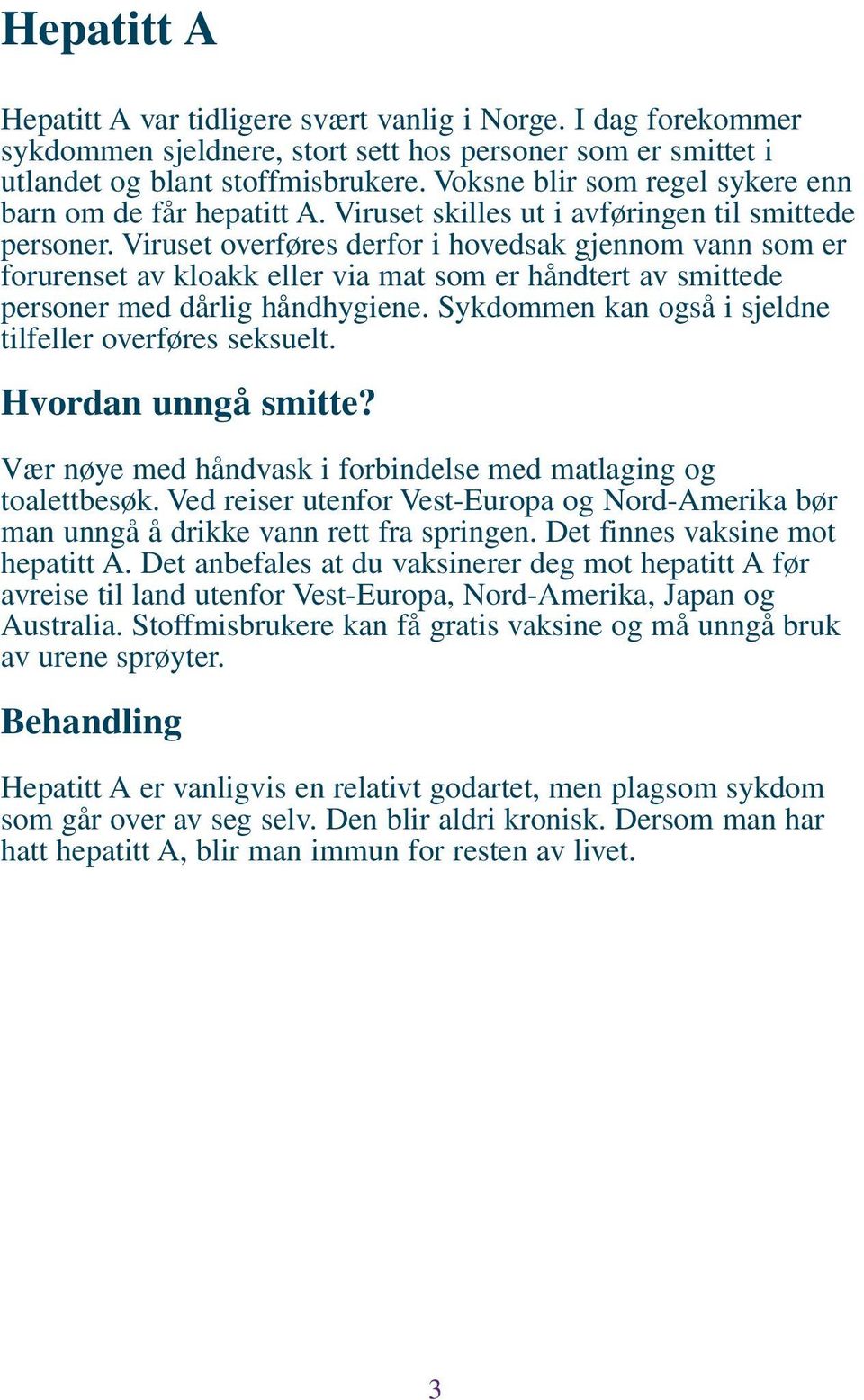 Hepatitt A

Hepatitt A var tidligere svært vanlig i Norge. I dag forekommer sykdommen sjeldnere, stort sett hos personer som er smittet i utlandet og blant stoffmisbrukere. Voksne blir som regel sykere enn barn om de får hepatitt A. Viruset skilles ut i avføringen til smittede personer. Viruset overføres derfor i hovedsak gjennom vann som er forurenset av kloakk eller via mat som er håndtert av smittede personer med dårlig håndhygiene. Sykdommen kan også i sjeldne tilfeller overføres seksuelt.

Hvordan unngå smitte?

Vær nøye med håndvask i forbindelse med matlaging og toalettbesøk. Ved reiser utenfor Vest-Europa og Nord-Amerika bør man unngå å drikke vann rett fra springen. Det finnes vaksine mot hepatitt A. Det anbefales at du vaksinerer deg mot hepatitt A før avreise til land utenfor Vest-Europa, Nord-Amerika, Japan og Australia. Stoffmisbrukere kan få gratis vaksine og må unngå bruk av urene sprøyter.

Behandling

Hepatitt A er vanligvis en relativt godartet, men plagsom sykdom som går over av seg selv. Den blir aldri kronisk. Dersom man har hatt hepatitt A, blir man immun for resten av livet.

3